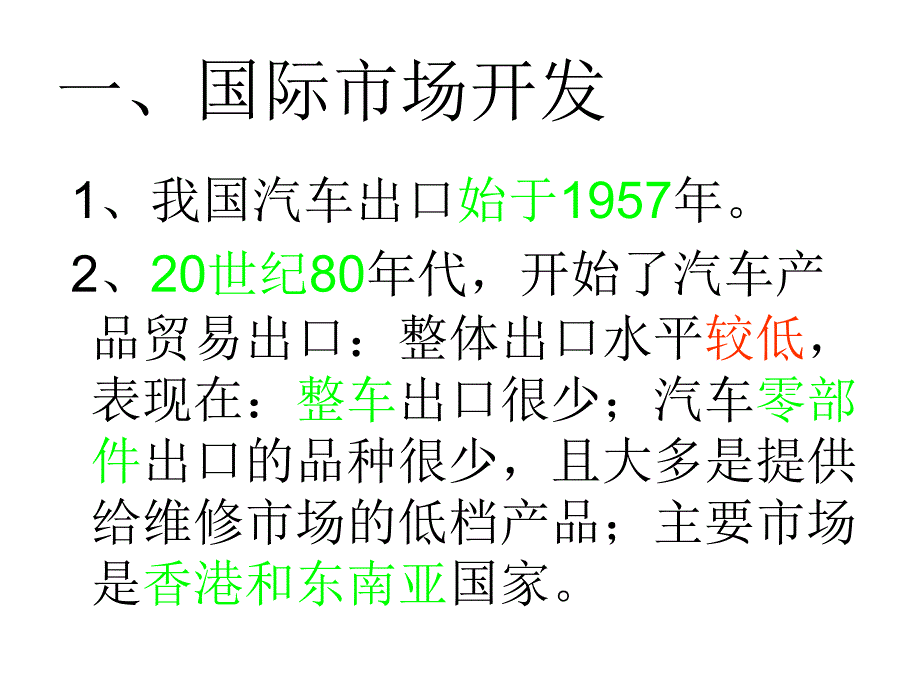 一、国际市场开发

1、我国汽车出口始于1957年。

2、20世纪80年代，开始了汽车产品贸易出口：整体出口水平较低，表现在：整车出口很少；汽车零部件出口的品种很少，且大多是提供给维修市场的低档产品；主要市场是香港和东南亚国家。